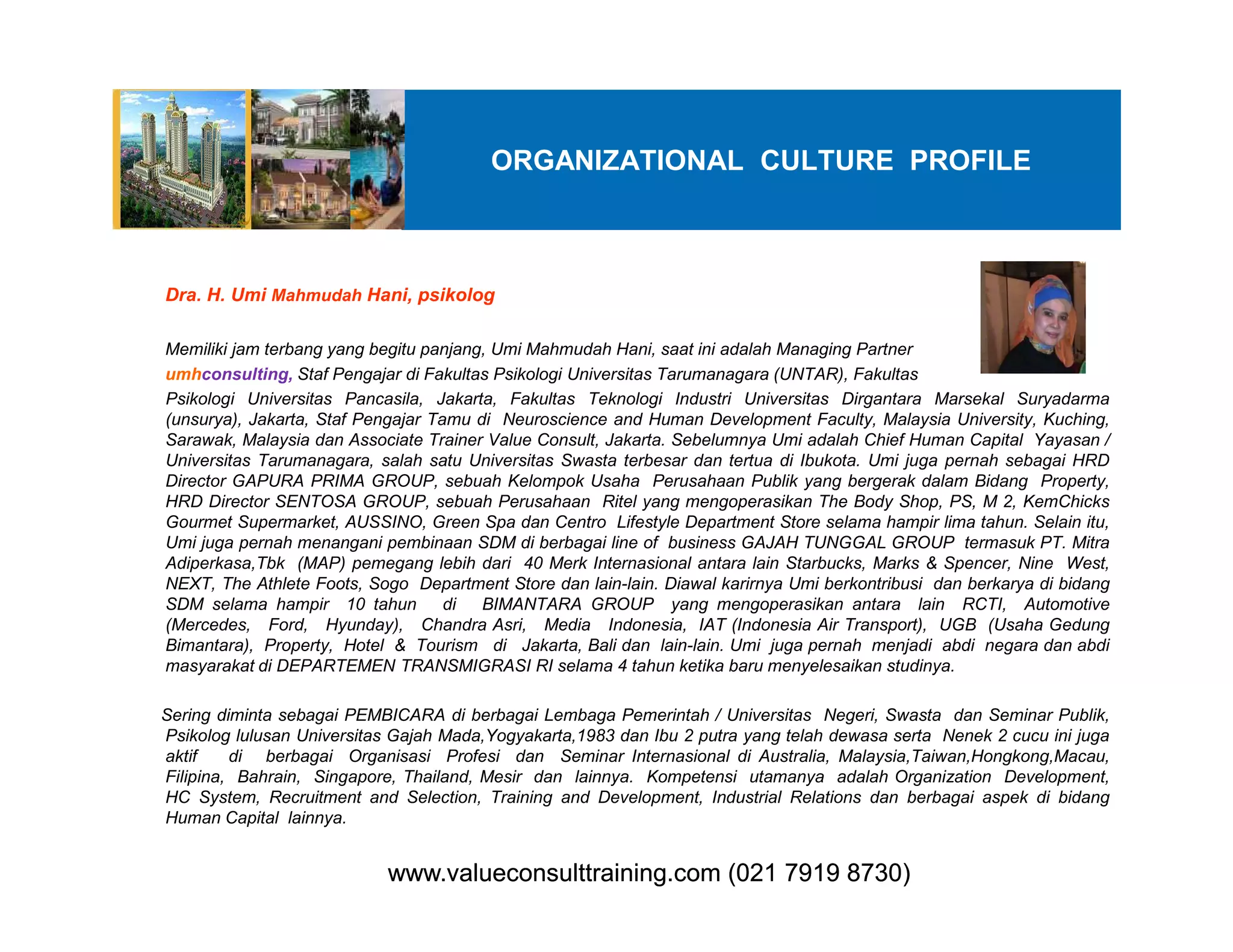 ORGANIZATIONAL CULTURE PROFILE

Dra. H. Umi Mahmudah Hani, psikolog

Memiliki jam terbang yang begitu panjang, Umi Mahmudah Hani, saat ini adalah Managing Partner umhconsulting, Staf Pengajar di Fakultas Psikologi Universitas Tarumanagara (UNTAR), Fakultas Psikologi Universitas Pancasila, Jakarta, Fakultas Teknologi Industri Universitas Dirgantara Marsekal Suryadarma (unsurya), Jakarta, Staf Pengajar Tamu di Neuroscience and Human Development Faculty, Malaysia University, Kuching, Sarawak, Malaysia dan Associate Trainer Value Consult, Jakarta. Sebelumnya Umi adalah Chief Human Capital Yayasan / Universitas Tarumanagara, salah satu Universitas Swasta terbesar dan tertua di Ibukota. Umi juga pernah sebagai HRD Director GAPURA PRIMA GROUP, sebuah Kelompok Usaha Perusahaan Publik yang bergerak dalam Bidang Property, HRD Director SENTOSA GROUP, sebuah Perusahaan Ritel yang mengoperasikan The Body Shop, PS, M 2, KemChicks Gourmet Supermarket, AUSSINO, Green Spa dan Centro Lifestyle Department Store selama hampir lima tahun. Selain itu, Umi juga pernah menangani pembinaan SDM di berbagai line of business GAJAH TUNGGAL GROUP termasuk PT. Mitra Adiperkasa,Tbk (MAP) pemegang lebih dari 40 Merk Internasional antara lain Starbucks, Marks & Spencer, Nine West, NEXT, The Athlete Foots, Sogo Department Store dan lain-lain. Diawal karirnya Umi berkontribusi dan berkarya di bidang SDM selama hampir 10 tahun di BIMANTARA GROUP yang mengoperasikan antara lain RCTI, Automotive (Mercedes, Ford, Hyunday), Chandra Asri, Media Indonesia, IAT (Indonesia Air Transport), UGB (Usaha Gedung Bimantara), Property, Hotel & Tourism di Jakarta, Bali dan lain-lain. Umi juga pernah menjadi abdi negara dan abdi masyarakat di DEPARTEMEN TRANSMIGRASI RI selama 4 tahun ketika baru menyelesaikan studinya.

Sering diminta sebagai PEMBICARA di berbagai Lembaga Pemerintah / Universitas Negeri, Swasta dan Seminar Publik, Psikolog lulusan Universitas Gajah Mada,Yogyakarta,1983 dan Ibu 2 putra yang telah dewasa serta Nenek 2 cucu ini juga aktif di berbagai Organisasi Profesi dan Seminar Internasional di Australia, Malaysia,Taiwan,Hongkong,Macau, Filipina, Bahrain, Singapore, Thailand, Mesir dan lainnya. Kompetensi utamanya adalah Organization Development, HC System, Recruitment and Selection, Training and Development, Industrial Relations dan berbagai aspek di bidang Human Capital lainnya.

www.valueconsulttraining.com (021 7919 8730)